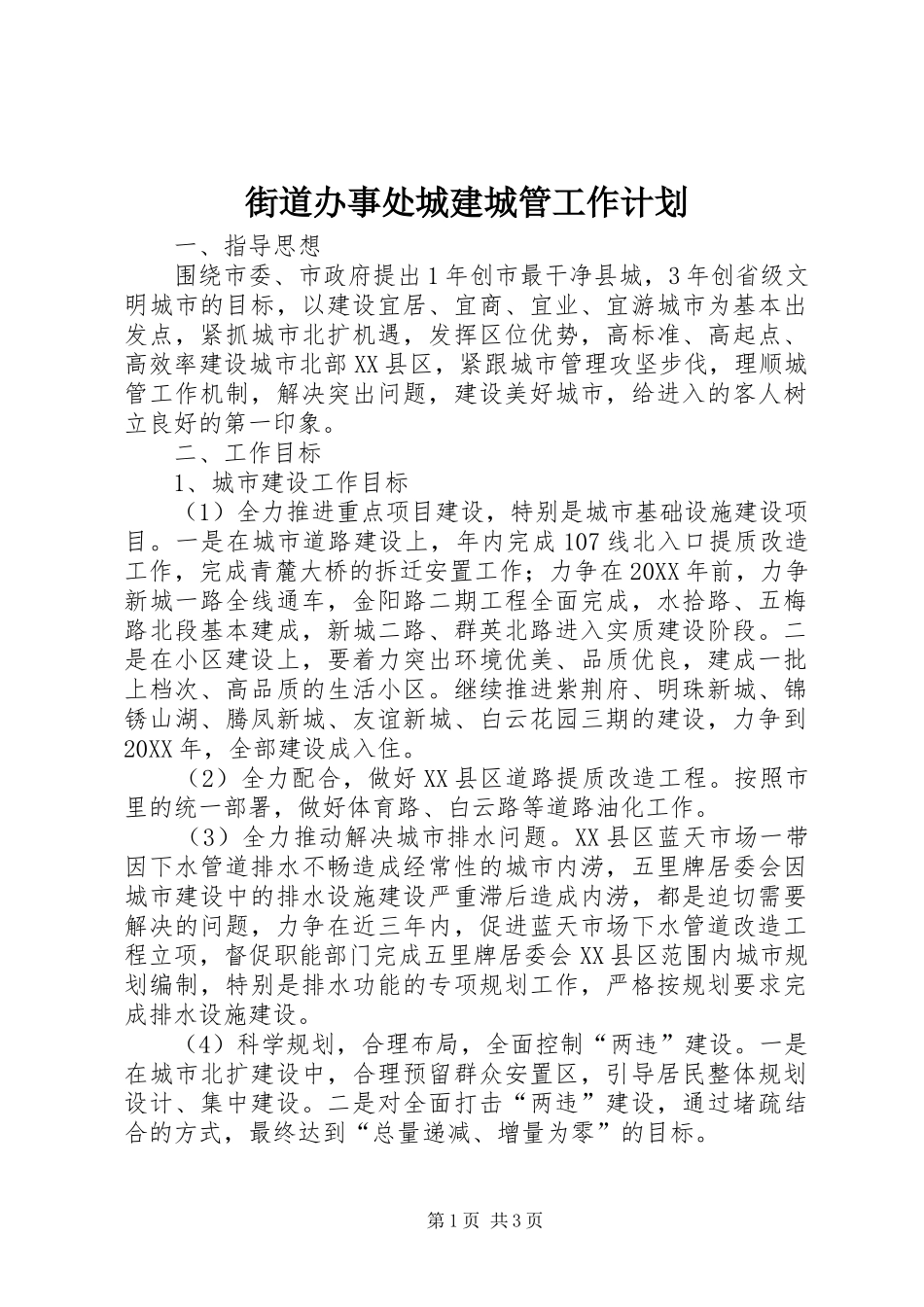 街道办事处城建城管工作计划

一、指导思想

围绕市委、市政府提出1年创市最干净县城，3年创省级文明城市的目标，以建设宜居、宜商、宜业、宜游城市为基本出发点，紧抓城市北扩机遇，发挥区位优势，高标准、高起点、高效率建设城市北部XX县区，紧跟城市管理攻坚步伐，理顺城管工作机制，解决突出问题，建设美好城市，给进入的客人树立良好的第一印象。

二、工作目标

1、城市建设工作目标

（1）全力推进重点项目建设，特别是城市基础设施建设项目。一是在城市道路建设上，年内完成107线北入口提质改造工作，完成青麓大桥的拆迁安置工作；力争在20XX年前，力争新城一路全线通车，金阳路二期工程全面完成，水拾路、五梅路北段基本建成，新城二路、群英北路进入实质建设阶段。二是在小区建设上，要着力突出环境优美、品质优良，建成一批上档次、高品质的生活小区。继续推进紫荆府、明珠新城、锦锈山湖、腾凤新城、友谊新城、白云花园三期的建设，力争到20XX年，全部建设成入住。

（2）全力配合，做好XX县区道路提质改造工程。按照市里的统一部署，做好体育路、白云路等道路油化工作。

（3）全力推动解决城市排水问题。XX县区蓝天市场一带因下水管道排水不畅造成经常性的城市内涝，五里牌居委会因城市建设中的排水设施建设严重滞后造成内涝，都是迫切需要解决的问题，力争在近三年内，促进蓝天市场下水管道改造工程立项，督促职能部门完成五里牌居委会XX县区范围内城市规划编制，特别是排水功能的专项规划工作，严格按规划要求完成排水设施建设。

（4）科学规划，合理布局，全面控制“两违”建设。一是在城市北扩建设中，合理预留群众安置区，引导居民整体规划设计、集中建设。二是对全面打击“两违”建设，通过堵疏结合的方式，最终达到“总量递减、增量为零”的目标。

第1页 共3页